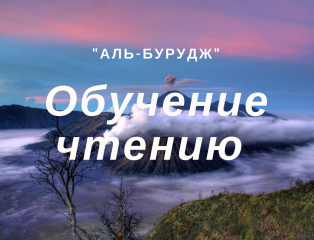 "АЛЬ-БУРУДЖ"

Обучение чтению